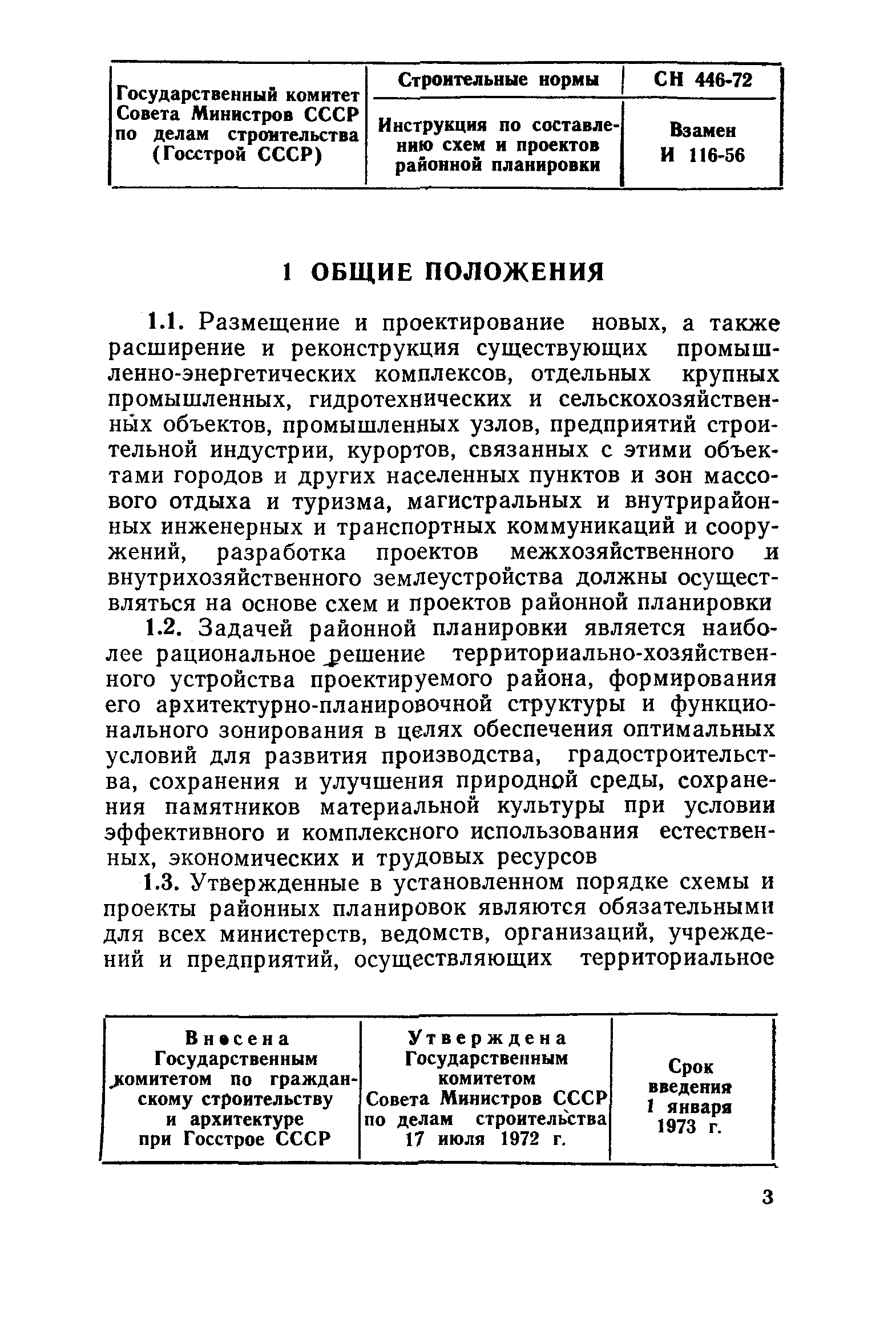 | Государственный комитет Совета Министров СССР по делам строительства (Госстрой СССР) | Строительные нормы | СН 446-72 |
|---|---|---|
| | Инструкция по составлению схем и проектов районной планировки | Взамен И 116-56 |

1 ОБЩИЕ ПОЛОЖЕНИЯ

1.1. Размещение и проектирование новых, а также расширение и реконструкция существующих промышленно-энергетических комплексов, отдельных крупных промышленных, гидротехнических и сельскохозяйственных объектов, промышленных узлов, предприятий строительной индустрии, курортов, связанных с этими объектами городов и других населенных пунктов и зон массового отдыха и туризма, магистральных и внутрирайонных инженерных и транспортных коммуникаций и сооружений, разработка проектов межхозяйственного и внутрихозяйственного землеустройства должны осуществляться на основе схем и проектов районной планировки

1.2. Задачей районной планировки является наиболее рациональное решение территориально-хозяйственного устройства проектируемого района, формирования его архитектурно-планировочной структуры и функционального зонирования в целях обеспечения оптимальных условий для развития производства, градостроительства, сохранения и улучшения природной среды, сохранения памятников материальной культуры при условии эффективного и комплексного использования естественных, экономических и трудовых ресурсов

1.3. Утвержденные в установленном порядке схемы и проекты районных планировок являются обязательными для всех министерств, ведомств, организаций, учреждений и предприятий, осуществляющих территориальное

| Внесена Государственным комитетом по гражданскому строительству и архитектуре при Госстрое СССР | Утверждена Государственным комитетом Совета Министров СССР по делам строительства 17 июля 1972 г. | Срок введения 1 января 1973 г. |
|---|---|---|

3